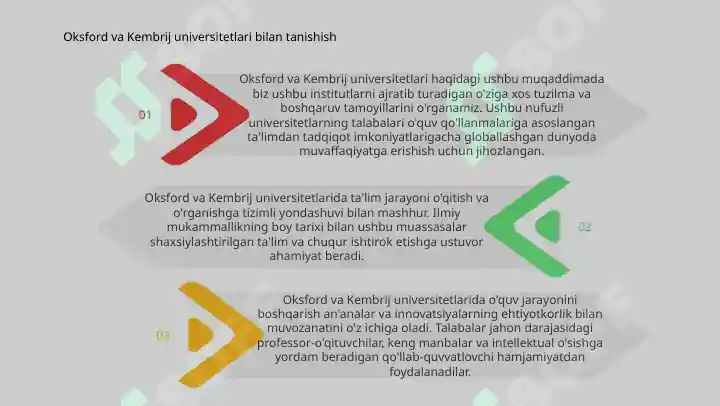 Oksford va Kembrij universitetlari bilan tanishish

01

Oksford va Kembrij universitetlari haqidagi ushbu muqaddimada biz ushbu institutlarni ajratib turadigan o'ziga xos tuzilma va boshqaruv tamoyillarini o'rganamiz. Ushbu nufuzli universitetlarning talabalari o'quv qo'llanmalariga asoslangan ta'limdan tadqiqot imkoniyatlarigacha globallashgan dunyoda muvaffaqiyatga erishish uchun jihozlangan.

Oksford va Kembrij universitetlarida ta'lim jarayoni o'qitish va o'rganishga tizimli yondashuvi bilan mashhur. Ilmiy mukammallikning boy tarixi bilan ushbu muassasalar shaxsiylashtirilgan ta'lim va chuqur ishtirok etishga ustuvor ahamiyat beradi.

02

03

Oksford va Kembrij universitetlarida o'quv jarayonini boshqarish an'analar va innovatsiyalarning ehtiyotkorlik bilan muvozanatini o'z ichiga oladi. Talabalar jahon darajasidagi professor-o'qituvchilar, keng manbalar va intellektual o'sishga yordam beradigan qo'llab-quvvatlovchi hamjamiyatdan foydalanadilar.